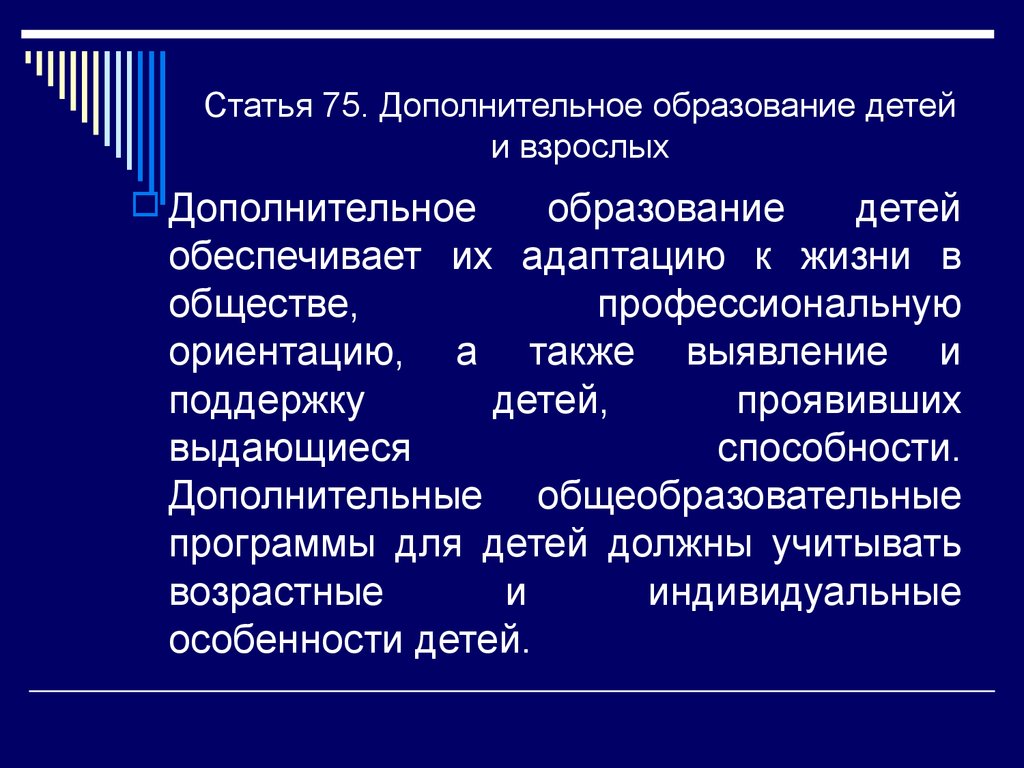 Статья 75. Дополнительное образование детей и взрослых

Дополнительное образование детей обеспечивает их адаптацию к жизни в обществе, профессиональную ориентацию, а также выявление и поддержку детей, проявивших выдающиеся способности. Дополнительные общеобразовательные программы для детей должны учитывать возрастные и индивидуальные особенности детей.